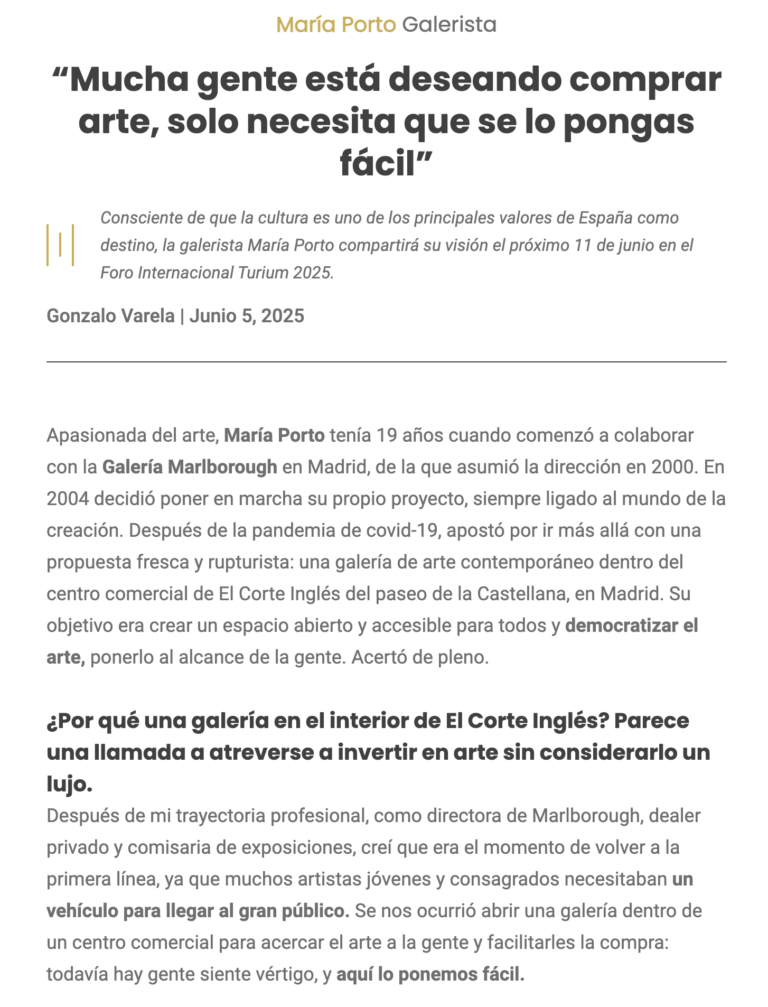 María Porto Galerista

“Mucha gente está deseando comprar arte, solo necesita que se lo pongas fácil”

Consciente de que la cultura es uno de los principales valores de España como destino, la galerista María Porto compartirá su visión el próximo 11 de junio en el Foro Internacional Turium 2025.

Gonzalo Varela | Junio 5, 2025

Apasionada del arte, María Porto tenía 19 años cuando comenzó a colaborar con la Galería Marlborough en Madrid, de la que asumió la dirección en 2000. En 2004 decidió poner en marcha su propio proyecto, siempre ligado al mundo de la creación. Después de la pandemia de covid-19, apostó por ir más allá con una propuesta fresca y rupturista: una galería de arte contemporáneo dentro del centro comercial de El Corte Inglés del paseo de la Castellana, en Madrid. Su objetivo era crear un espacio abierto y accesible para todos y democratizar el arte, ponerlo al alcance de la gente. Acertó de pleno.

¿Por qué una galería en el interior de El Corte Inglés? Parece una llamada a atreverse a invertir en arte sin considerarlo un lujo.

Después de mi trayectoria profesional, como directora de Marlborough, dealer privado y comisaria de exposiciones, creí que era el momento de volver a la primera línea, ya que muchos artistas jóvenes y consagrados necesitaban un vehículo para llegar al gran público. Se nos ocurrió abrir una galería dentro de un centro comercial para acercar el arte a la gente y facilitarles la compra: todavía hay gente siente vértigo, y aquí lo ponemos fácil.